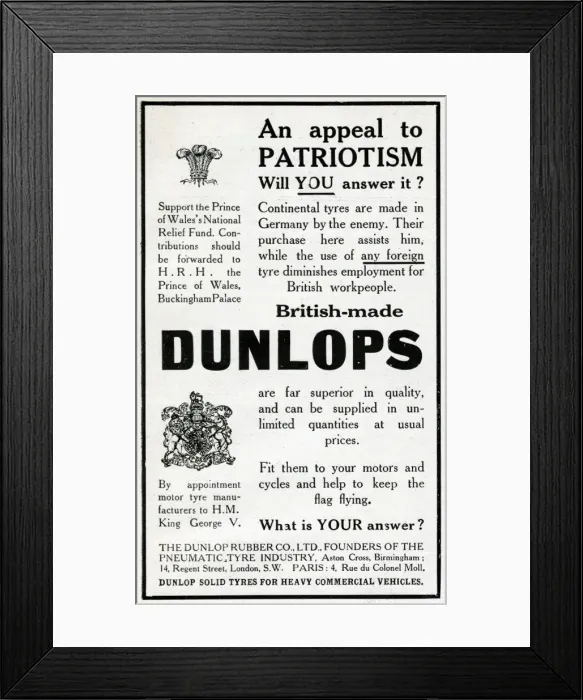 An appeal to PATRIOTISM
Will YOU answer it ?

Support the Prince of Wales's National Relief Fund. Contributions should be forwarded to H.R.H. the Prince of Wales, Buckingham Palace

Continental tyres are made in Germany by the enemy. Their purchase here assists him, while the use of any foreign tyre diminishes employment for British workpeople.

British-made
DUNLOPS

are far superior in quality, and can be supplied in unlimited quantities at usual prices.

Fit them to your motors and cycles and help to keep the flag flying.

By appointment motor tyre manufacturers to H.M. King George V.

What is YOUR answer?

THE DUNLOP RUBBER CO., LTD., FOUNDERS OF THE PNEUMATIC TYRE INDUSTRY, Aston Cross, Birmingham; 14, Regent Street, London, S.W. PARIS: 4, Rue du Colonel Moll.
DUNLOP SOLID TYRES FOR HEAVY COMMERCIAL VEHICLES.